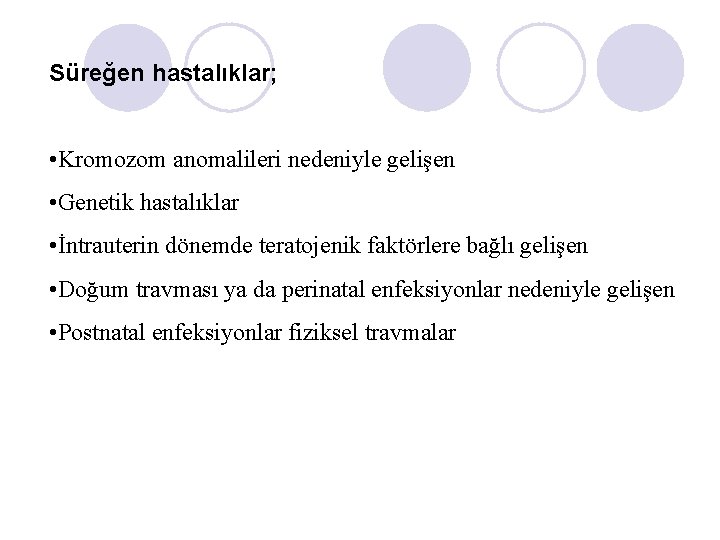 Süreğen hastalıklar;

•Kromozom anomalileri nedeniyle gelişen

•Genetik hastalıklar

•İntrauterin dönemde teratojenik faktörlere bağlı gelişen

•Doğum travması ya da perinatal enfeksiyonlar nedeniyle gelişen

•Postnatal enfeksiyonlar fiziksel travmalar